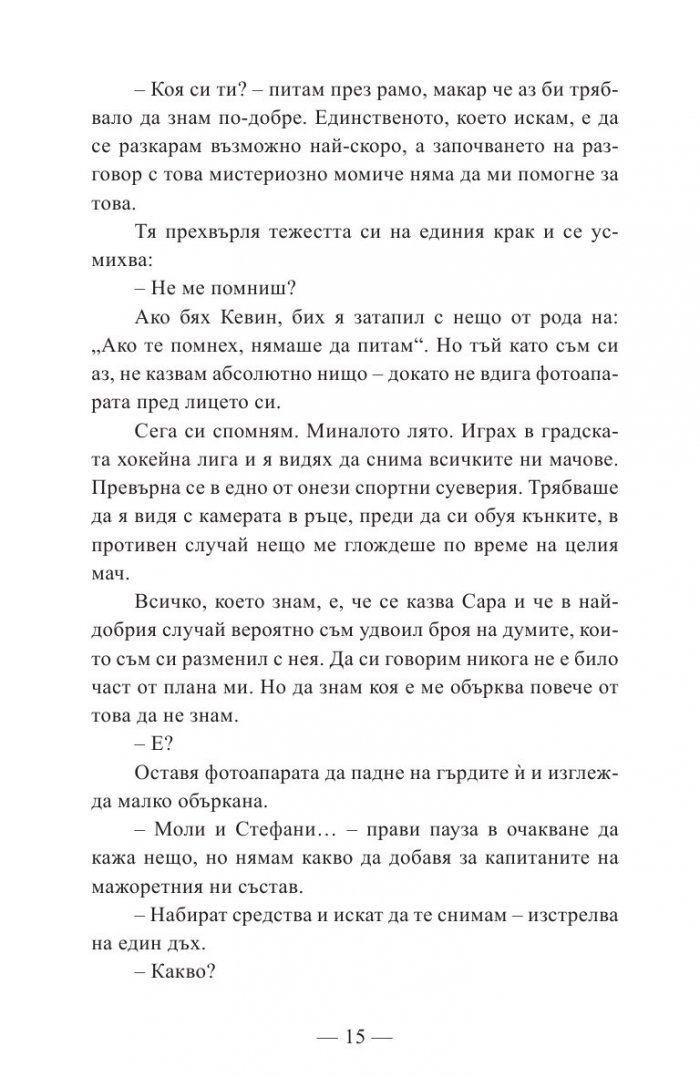 – Коя си ти? – питам през рамо, макар че аз би трябвало да знам по-добре. Единственото, което искам, е да се разкарам възможно най-скоро, а започването на разговор с това мистериозно момиче няма да ми помогне за това.

Тя прехвърля тежестта си на единия крак и се усмихва:

– Не ме помниш?

Ако бях Кевин, бих я затапил с нещо от рода на: „Ако те помнех, нямаше да питам“. Но тъй като съм си аз, не казвам абсолютно нищо – докато не вдига фотоапарата пред лицето си.

Сега си спомням. Миналото лято. Играх в градската хокейна лига и я видях да снима всичките ни мачове. Превърна се в едно от онези спортни суеверия. Трябваше да я видя с камерата в ръце, преди да си обуя кънките, в противен случай нещо ме глождеше по време на целия мач.

Всичко, което знам, е, че се казва Сара и че в най-добрия случай вероятно съм удвоил броя на думите, които съм си разменил с нея. Да си говорим никога не е било част от плана ми. Но да знам коя е ме обърква повече от това да не знам.

– Е?

Оставя фотоапарата да падне на гърдите ѝ и изглежда малко объркана.

– Моли и Стефани… – прави пауза в очакване да кажа нещо, но нямам какво да добавя за капитаните на мажоретния ни състав.

– Набират средства и искат да те снимам – изстрелва на един дъх.

– Какво?

— 15 —